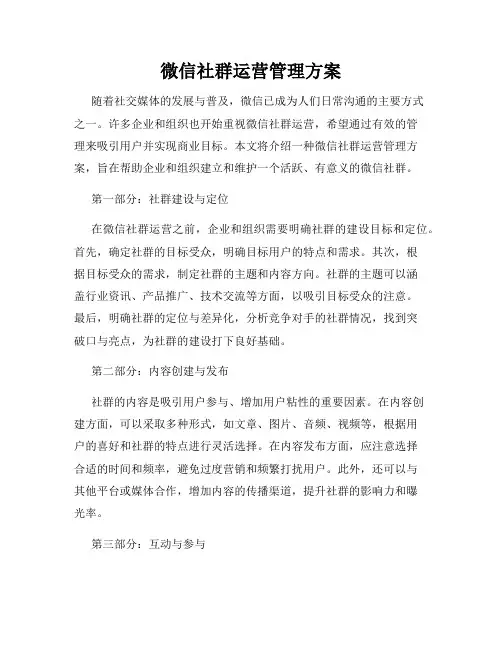 微信社群运营管理方案

随着社交媒体的发展与普及，微信已成为人们日常沟通的主要方式之一。许多企业和组织也开始重视微信社群运营，希望通过有效的管理来吸引用户并实现商业目标。本文将介绍一种微信社群运营管理方案，旨在帮助企业和组织建立和维护一个活跃、有意义的微信社群。

第一部分：社群建设与定位

在微信社群运营之前，企业和组织需要明确社群的建设目标和定位。首先，确定社群的目标受众，明确目标用户的特点和需求。其次，根据目标受众的需求，制定社群的主题和内容方向。社群的主题可以涵盖行业资讯、产品推广、技术交流等方面，以吸引目标受众的注意。最后，明确社群的定位与差异化，分析竞争对手的社群情况，找到突破口与亮点，为社群的建设打下良好基础。

第二部分：内容创建与发布

社群的内容是吸引用户参与、增加用户粘性的重要因素。在内容创建方面，可以采取多种形式，如文章、图片、音频、视频等，根据用户的喜好和社群的特点进行灵活选择。在内容发布方面，应注意选择合适的时间和频率，避免过度营销和频繁打扰用户。此外，还可以与其他平台或媒体合作，增加内容的传播渠道，提升社群的影响力和曝光率。

第三部分：互动与参与